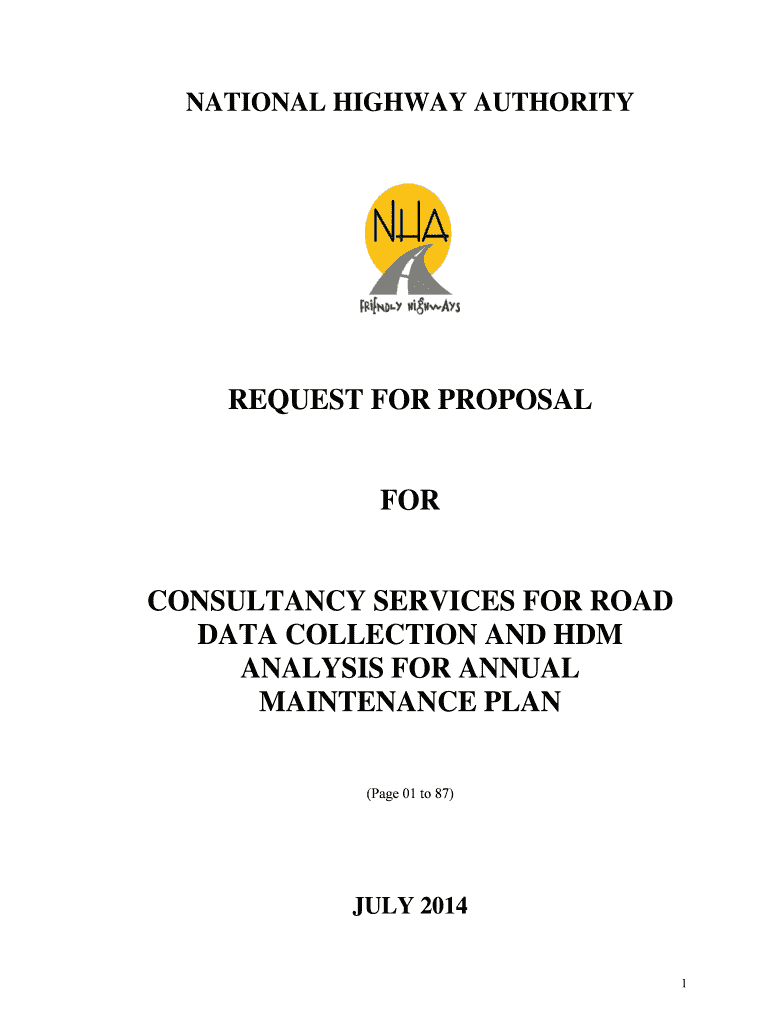 NATIONAL HIGHWAY AUTHORITY

NHA

FRIENDLY HIGHWAYS

REQUEST FOR PROPOSAL

FOR

CONSULTANCY SERVICES FOR ROAD DATA COLLECTION AND HDM ANALYSIS FOR ANNUAL MAINTENANCE PLAN

(Page 01 to 87)

JULY 2014

1